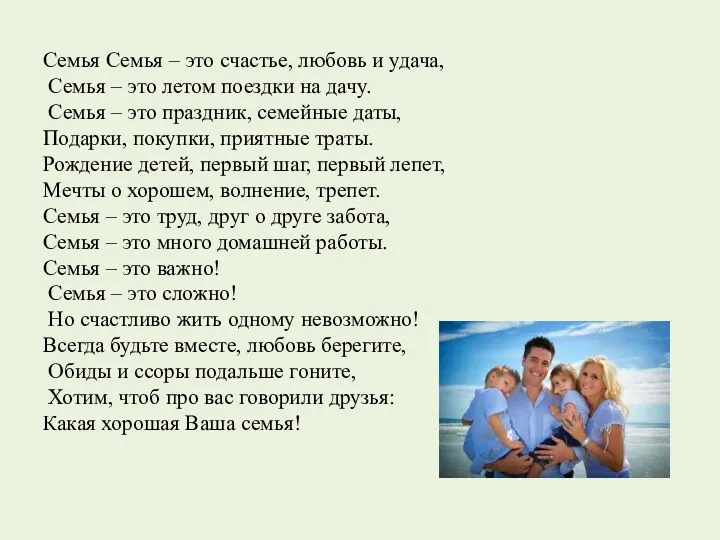 Семья Семья – это счастье, любовь и удача,
Семья – это летом поездки на дачу.
Семья – это праздник, семейные даты,
Подарки, покупки, приятные траты.
Рождение детей, первый шаг, первый лепет,
Мечты о хорошем, волнение, трепет.
Семья – это труд, друг о друге забота,
Семья – это много домашней работы.
Семья – это важно!
Семья – это сложно!
Но счастливо жить одному невозможно!
Всегда будьте вместе, любовь берегите,
Обиды и ссоры подальше гоните,
Хотим, чтоб про вас говорили друзья:
Какая хорошая Ваша семья!